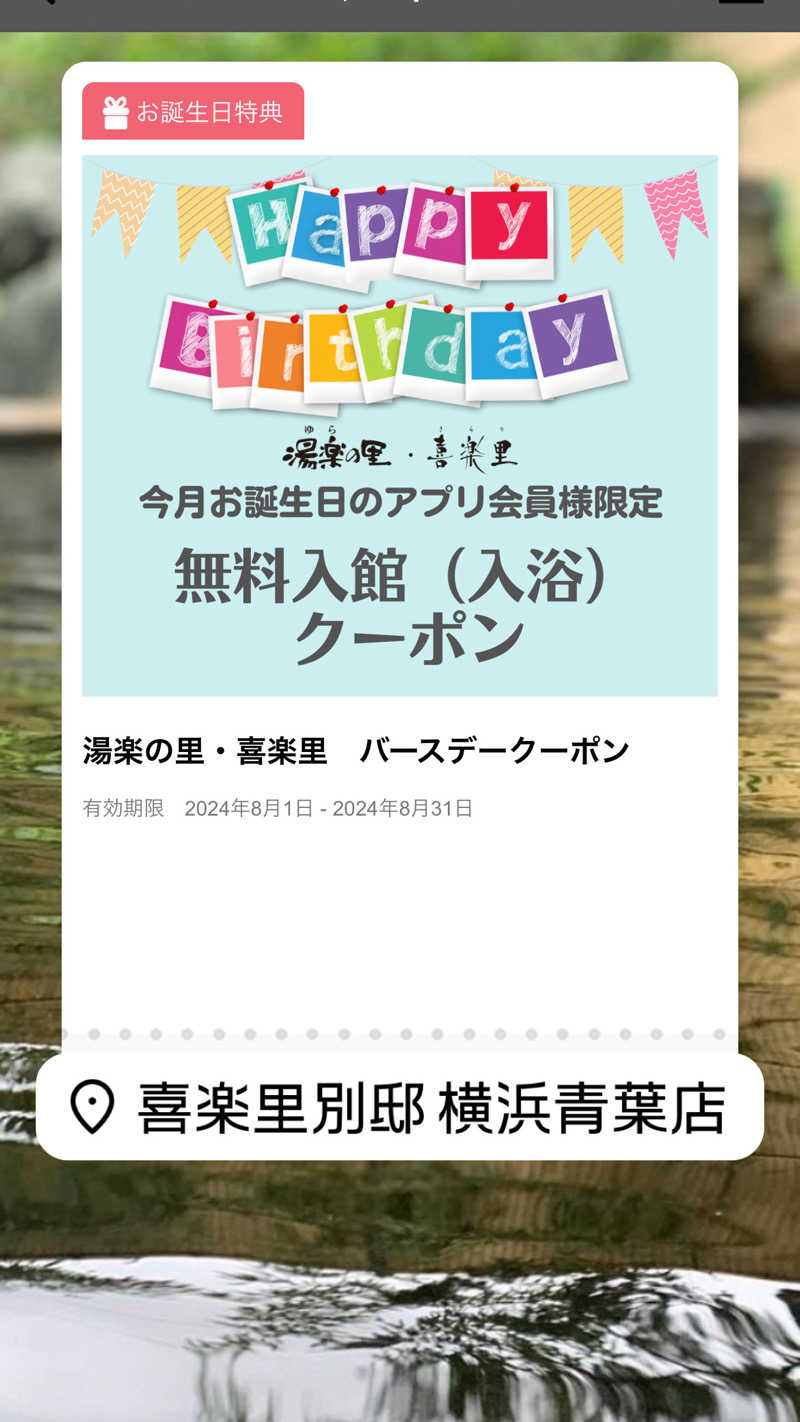 お誕生日特典

Happy Birthday

湯楽の里・喜楽里
今月お誕生日のアプリ会員様限定
無料入館（入浴）クーポン

湯楽の里・喜楽里　バースデークーポン

有効期限　2024年8月1日 - 2024年8月31日

喜楽里別邸 横浜青葉店